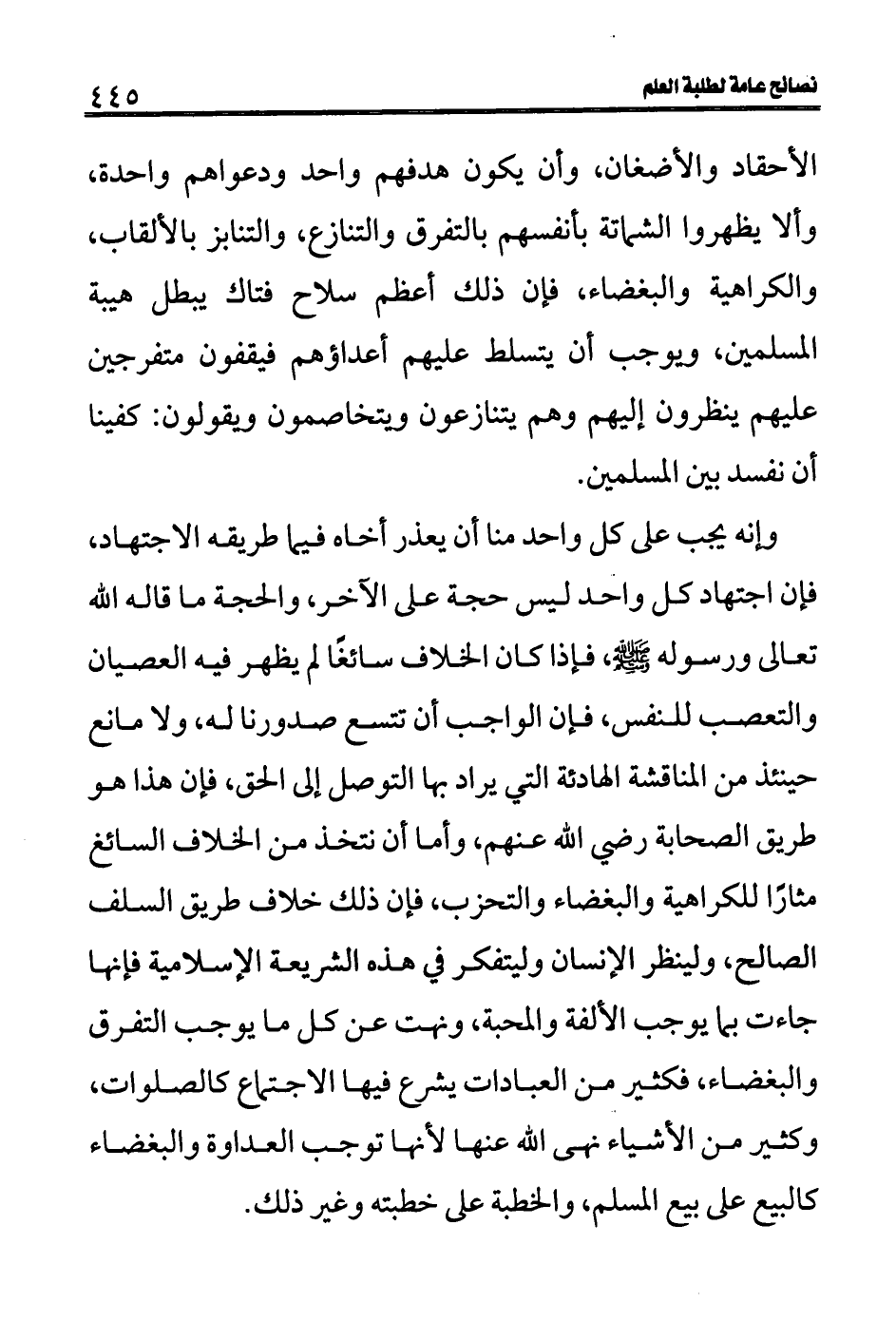 نصائح عامة لطلبة العلم ٤٤٥

الأحقاد والأضغان، وأن يكون هدفهم واحد ودعواهم واحدة، وألا يظهروا الشماتة بأنفسهم بالتفرق والتنازع، والتنابز بالألقاب، والكراهية والبغضاء، فإن ذلك أعظم سلاح فتاك يبطل هيبة المسلمين، ويوجب أن يتسلط عليهم أعداؤهم فيقفون متفرجين عليهم ينظرون إليهم وهم يتنازعون ويتخاصمون ويقولون: كفينا أن نفسد بين المسلمين.

وإنه يجب على كل واحد منا أن يعذر أخاه فيما طريقه الاجتهاد، فإن اجتهاد كل واحد ليس حجة على الآخر، والحجة ما قاله الله تعالى ورسوله ﷺ، فإذا كان الخلاف سائغًا لم يظهر فيه العصيان والتعصب للنفس، فإن الواجب أن تتسع صدورنا له، ولا مانع حينئذ من المناقشة الهادئة التي يراد بها التوصل إلى الحق، فإن هذا هو طريق الصحابة رضي الله عنهم، وأما أن نتخذ من الخلاف السائغ مثارًا للكراهية والبغضاء والتحزب، فإن ذلك خلاف طريق السلف الصالح، ولينظر الإنسان وليتفكر في هذه الشريعة الإسلامية فإنها جاءت بما يوجب الألفة والمحبة، ونهت عن كل ما يوجب التفرق والبغضاء، فكثير من العبادات يشرع فيها الاجتماع كالصلوات، وكثير من الأشياء نهى الله عنها لأنها توجب العداوة والبغضاء كالبيع على بيع المسلم، والخطبة على خطبته وغير ذلك.